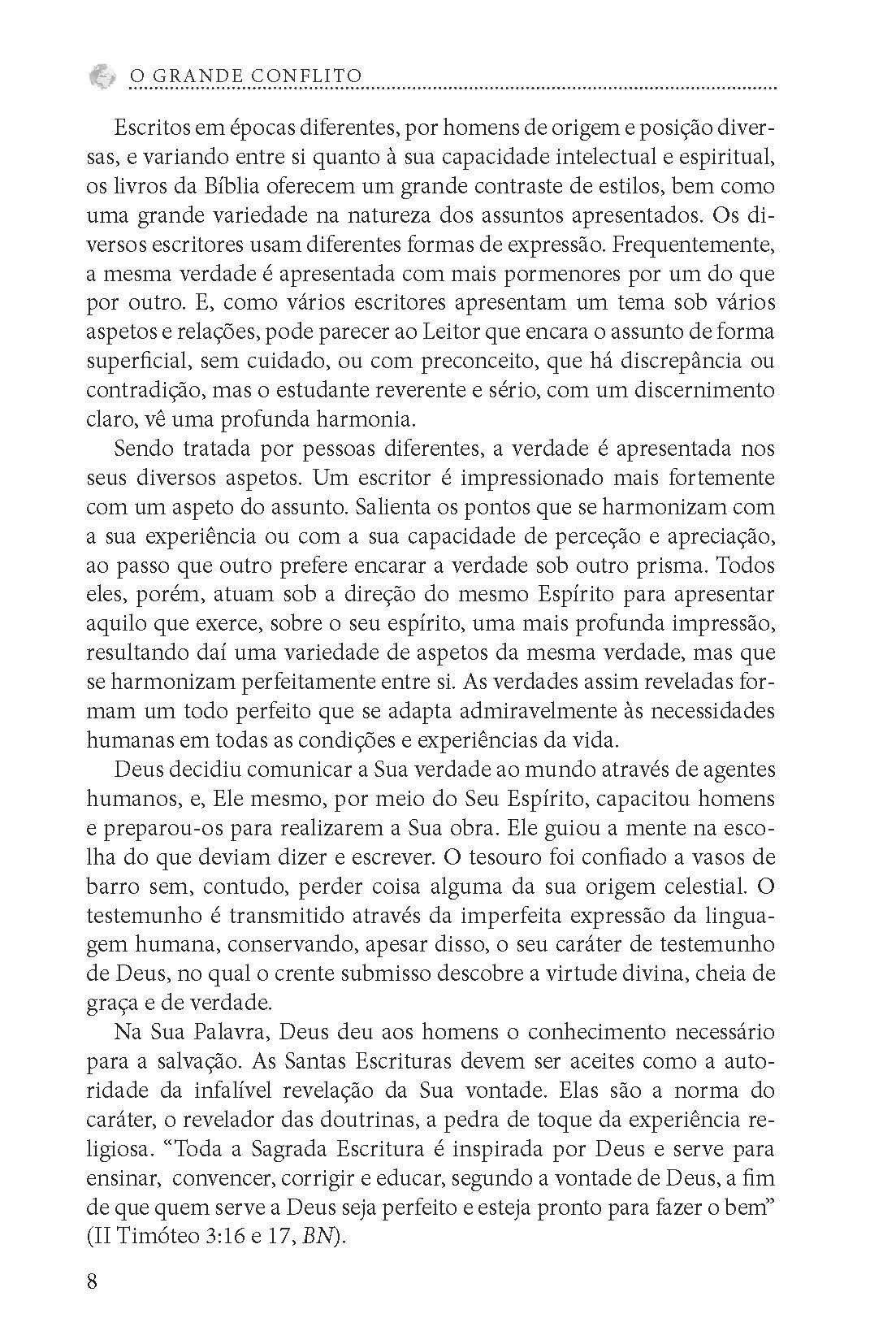 O GRANDE CONFLITO

Escritos em épocas diferentes, por homens de origem e posição diversas, e variando entre si quanto à sua capacidade intelectual e espiritual, os livros da Bíblia oferecem um grande contraste de estilos, bem como uma grande variedade na natureza dos assuntos apresentados. Os diversos escritores usam diferentes formas de expressão. Frequentemente, a mesma verdade é apresentada com mais pormenores por um do que por outro. E, como vários escritores apresentam um tema sob vários aspetos e relações, pode parecer ao Leitor que encara o assunto de forma superficial, sem cuidado, ou com preconceito, que há discrepância ou contradição, mas o estudante reverente e sério, com um discernimento claro, vê uma profunda harmonia.

Sendo tratada por pessoas diferentes, a verdade é apresentada nos seus diversos aspetos. Um escritor é impressionado mais fortemente com um aspeto do assunto. Salienta os pontos que se harmonizam com a sua experiência ou com a sua capacidade de perceção e apreciação, ao passo que outro prefere encarar a verdade sob outro prisma. Todos eles, porém, atuam sob a direção do mesmo Espírito para apresentar aquilo que exerce, sobre o seu espírito, uma mais profunda impressão, resultando daí uma variedade de aspetos da mesma verdade, mas que se harmonizam perfeitamente entre si. As verdades assim reveladas formam um todo perfeito que se adapta admiravelmente às necessidades humanas em todas as condições e experiências da vida.

Deus decidiu comunicar a Sua verdade ao mundo através de agentes humanos, e, Ele mesmo, por meio do Seu Espírito, capacitou homens e preparou-os para realizarem a Sua obra. Ele guiou a mente na escolha do que deviam dizer e escrever. O tesouro foi confiado a vasos de barro sem, contudo, perder coisa alguma da sua origem celestial. O testemunho é transmitido através da imperfeita expressão da linguagem humana, conservando, apesar disso, o seu caráter de testemunho de Deus, no qual o crente submisso descobre a virtude divina, cheia de graça e de verdade.

Na Sua Palavra, Deus deu aos homens o conhecimento necessário para a salvação. As Santas Escrituras devem ser aceites como a autoridade da infalível revelação da Sua vontade. Elas são a norma do caráter, o revelador das doutrinas, a pedra de toque da experiência religiosa. “Toda a Sagrada Escritura é inspirada por Deus e serve para ensinar, convencer, corrigir e educar, segundo a vontade de Deus, a fim de que quem serve a Deus seja perfeito e esteja pronto para fazer o bem” (II Timóteo 3:16 e 17, BN).

8